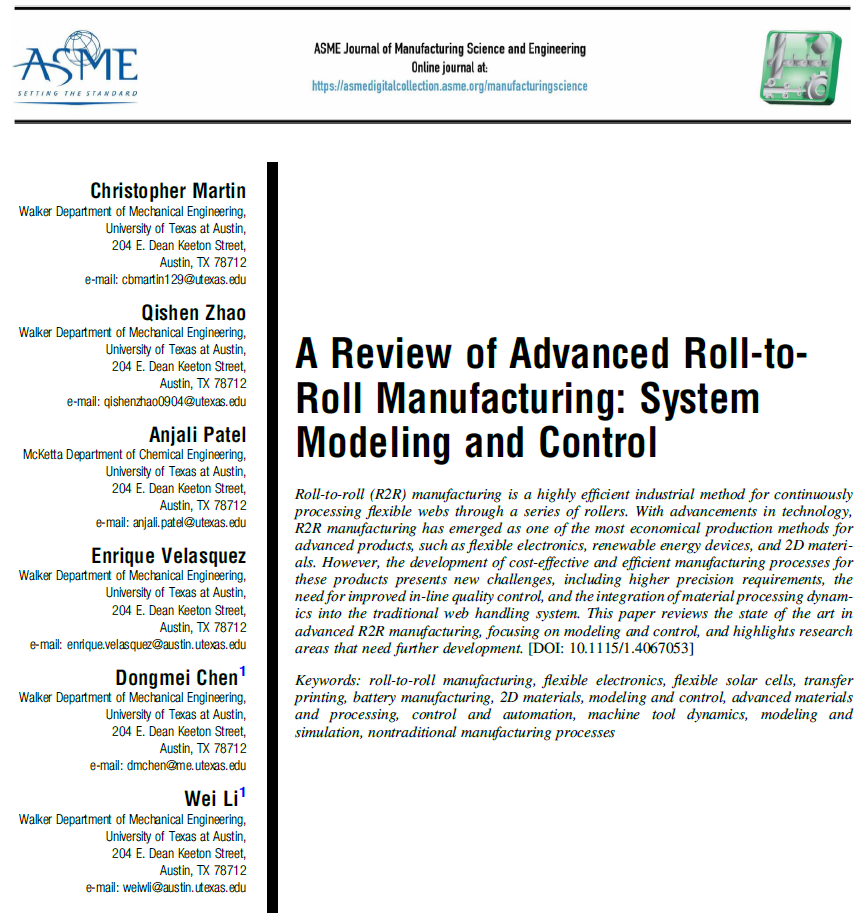 ASME
SETTING THE STANDARD

ASME Journal of Manufacturing Science and Engineering
Online journal at:
https://asmedigitalcollection.asme.org/manufacturingscience

Christopher Martin
Walker Department of Mechanical Engineering, University of Texas at Austin, 204 E. Dean Keeton Street, Austin, TX 78712
e-mail: cbmartin129@utexas.edu

Qishen Zhao
Walker Department of Mechanical Engineering, University of Texas at Austin, 204 E. Dean Keeton Street, Austin, TX 78712
e-mail: qishenzhao0904@utexas.edu

Anjali Patel
McKetta Department of Chemical Engineering, University of Texas at Austin, 204 E. Dean Keeton Street, Austin, TX 78712
e-mail: anjali.patel@utexas.edu

Enrique Velasquez
Walker Department of Mechanical Engineering, University of Texas at Austin, 204 E. Dean Keeton Street, Austin, TX 78712
e-mail: enrique.velasquez@austin.utexas.edu

Dongmei Chen$^1$
Walker Department of Mechanical Engineering, University of Texas at Austin, 204 E. Dean Keeton Street, Austin, TX 78712
e-mail: dmchen@me.utexas.edu

Wei Li$^1$
Walker Department of Mechanical Engineering, University of Texas at Austin, 204 E. Dean Keeton Street, Austin, TX 78712
e-mail: weiwli@austin.utexas.edu

A Review of Advanced Roll-to-Roll Manufacturing: System Modeling and Control

Roll-to-roll (R2R) manufacturing is a highly efficient industrial method for continuously processing flexible webs through a series of rollers. With advancements in technology, R2R manufacturing has emerged as one of the most economical production methods for advanced products, such as flexible electronics, renewable energy devices, and 2D materials. However, the development of cost-effective and efficient manufacturing processes for these products presents new challenges, including higher precision requirements, the need for improved in-line quality control, and the integration of material processing dynamics into the traditional web handling system. This paper reviews the state of the art in advanced R2R manufacturing, focusing on modeling and control, and highlights research areas that need further development. [DOI: 10.1115/1.4067053]

Keywords: roll-to-roll manufacturing, flexible electronics, flexible solar cells, transfer printing, battery manufacturing, 2D materials, modeling and control, advanced materials and processing, control and automation, machine tool dynamics, modeling and simulation, nontraditional manufacturing processes